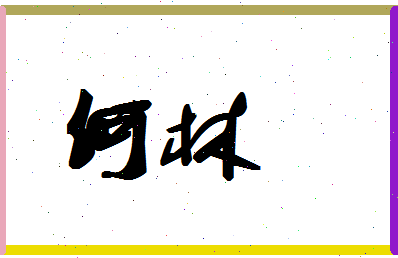 何林